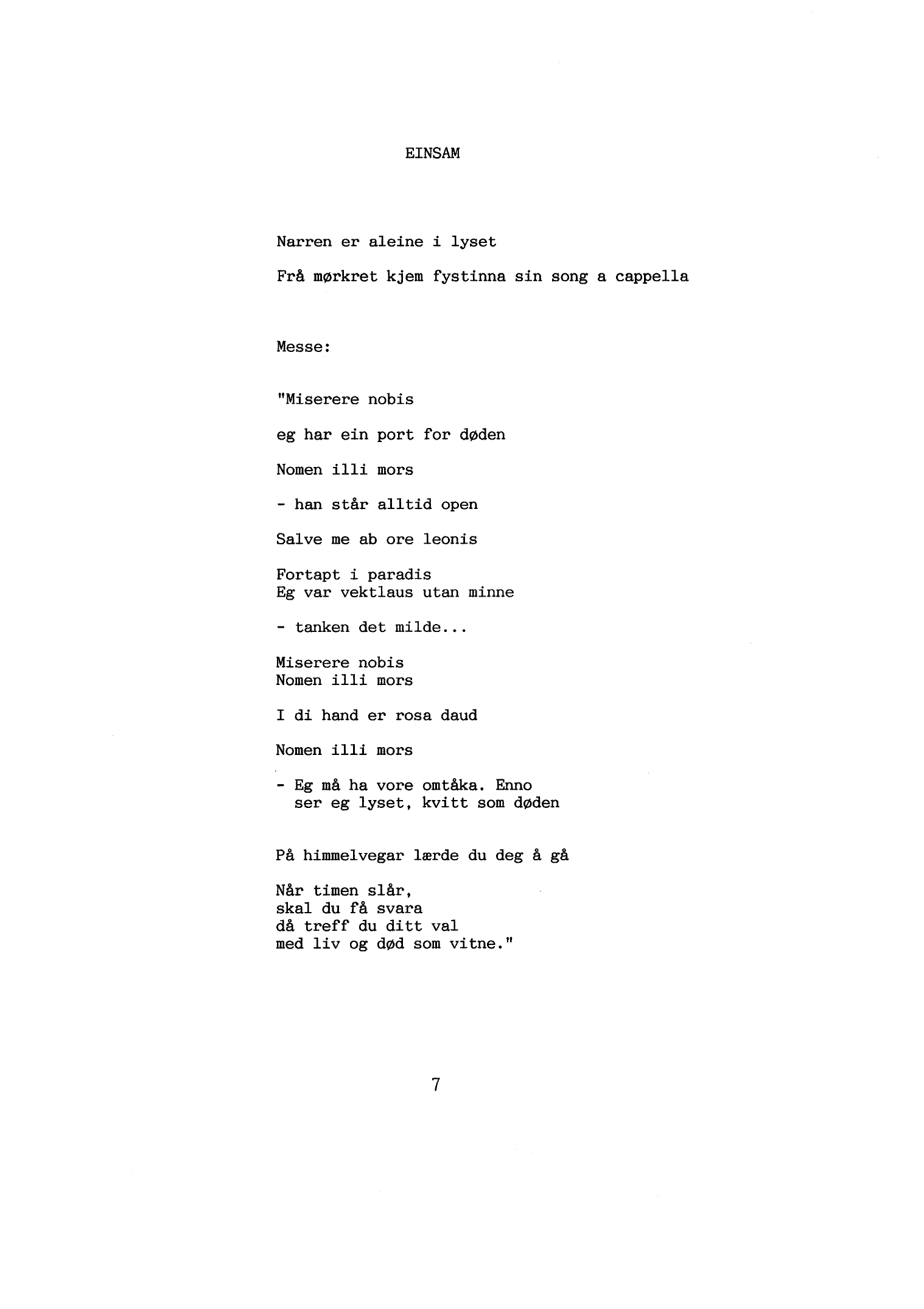 EINSAM

Narren er aleine i lyset

Frå mørkret kjem fystinna sin song a cappella

Messe:

"Miserere nobis

eg har ein port for døden

Nomen illi mors

- han står alltid open

Salve me ab ore leonis

Fortapt i paradis
Eg var vektlaus utan minne

- tanken det milde...

Miserere nobis
Nomen illi mors

I di hand er rosa daud

Nomen illi mors

- Eg må ha vore omtåka. Enno
ser eg lyset, kvitt som døden

På himmelvegar lærde du deg å gå

Når timen slår,
skal du få svara
då treff du ditt val
med liv og død som vitne."

7